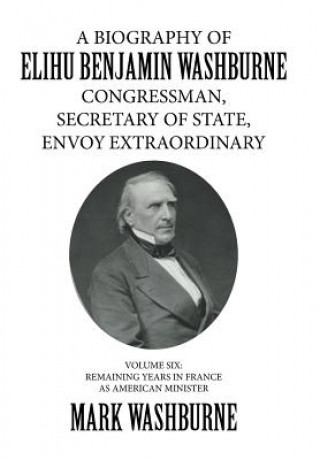 A BIOGRAPHY OF
ELIHU BENJAMIN WASHBURNE
CONGRESSMAN,
SECRETARY OF STATE,
ENVOY EXTRAORDINARY

VOLUME SIX:
REMAINING YEARS IN FRANCE
AS AMERICAN MINISTER

MARK WASHBURNE